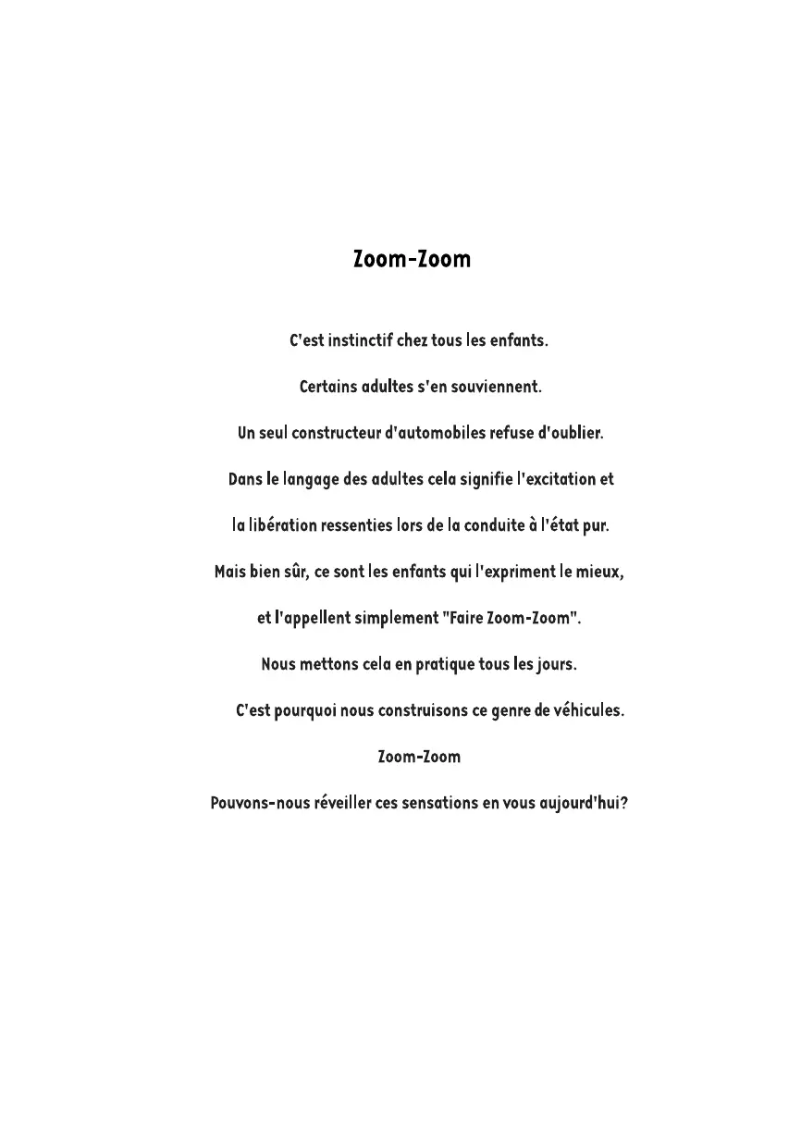 Zoom-Zoom

C'est instinctif chez tous les enfants.

Certains adultes s'en souviennent.

Un seul constructeur d'automobiles refuse d'oublier.

Dans le langage des adultes cela signifie l'excitation et

la libération ressenties lors de la conduite à l'état pur.

Mais bien sûr, ce sont les enfants qui l'expriment le mieux,

et l'appellent simplement "Faire Zoom-Zoom".

Nous mettons cela en pratique tous les jours.

C'est pourquoi nous construisons ce genre de véhicules.

Zoom-Zoom

Pouvons-nous réveiller ces sensations en vous aujourd'hui?